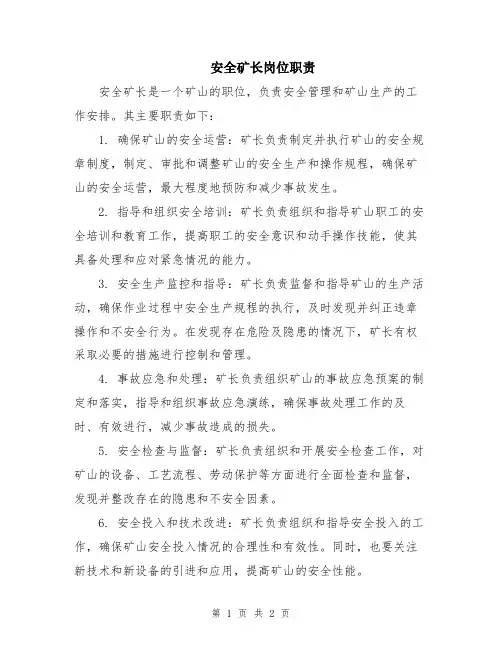 安全矿长岗位职责

安全矿长是一个矿山的职位，负责安全管理和矿山生产的工作安排。其主要职责如下：

1. 确保矿山的安全运营：矿长负责制定并执行矿山的安全规章制度，制定、审批和调整矿山的安全生产和操作规程，确保矿山的安全运营，最大程度地预防和减少事故发生。

2. 指导和组织安全培训：矿长负责组织和指导矿山职工的安全培训和教育工作，提高职工的安全意识和动手操作技能，使其具备处理和应对紧急情况的能力。

3. 安全生产监控和指导：矿长负责监督和指导矿山的生产活动，确保作业过程中安全生产规程的执行，及时发现并纠正违章操作和不安全行为。在发现存在危险及隐患的情况下，矿长有权采取必要的措施进行控制和管理。

4. 事故应急和处理：矿长负责组织矿山的事故应急预案的制定和落实，指导和组织事故应急演练，确保事故处理工作的及时、有效进行，减少事故造成的损失。

5. 安全检查与监督：矿长负责组织和开展安全检查工作，对矿山的设备、工艺流程、劳动保护等方面进行全面检查和监督，发现并整改存在的隐患和不安全因素。

6. 安全投入和技术改进：矿长负责组织和指导安全投入的工作，确保矿山安全投入情况的合理性和有效性。同时，也要关注新技术和新设备的引进和应用，提高矿山的安全性能。

第 1 页 共 2 页